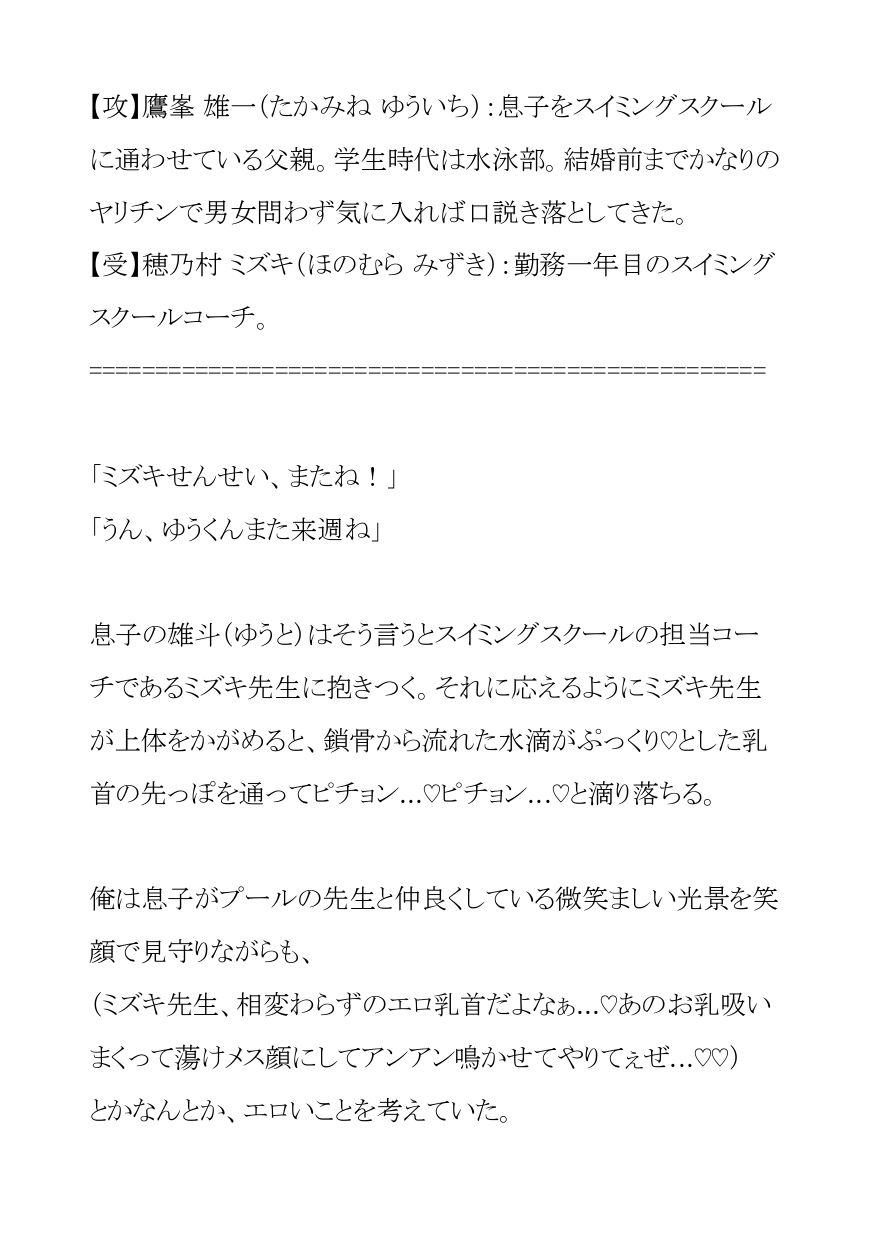 【攻】鷹峯 雄一（たかみね ゆういち）：息子をスイミングスクールに通わせている父親。学生時代は水泳部。結婚前までかなりのヤリチンで男女問わず気に入れば口説き落としてきた。
【受】穂乃村 ミズキ（ほのむら みずき）：勤務一年目のスイミングスクールコーチ。
==================================================

「ミズキせんせい、またね！」
「うん、ゆうくんまた来週ね」

息子の雄斗（ゆうと）はそう言うとスイミングスクールの担当コーチであるミズキ先生に抱きつく。それに応えるようにミズキ先生が上体をかがめると、鎖骨から流れた水滴がぷっくり♡とした乳首の先っぽを通ってピチョン…♡ピチョン…♡と滴り落ちる。

俺は息子がプールの先生と仲良くしている微笑ましい光景を笑顔で見守りながらも、
（ミズキ先生、相変わらずのエロ乳首だよなぁ…♡あのお乳吸いまくって蕩けメス顔にしてアンアン鳴かせてやりてぇぜ…♡♡）
とかなんとか、エロいことを考えていた。